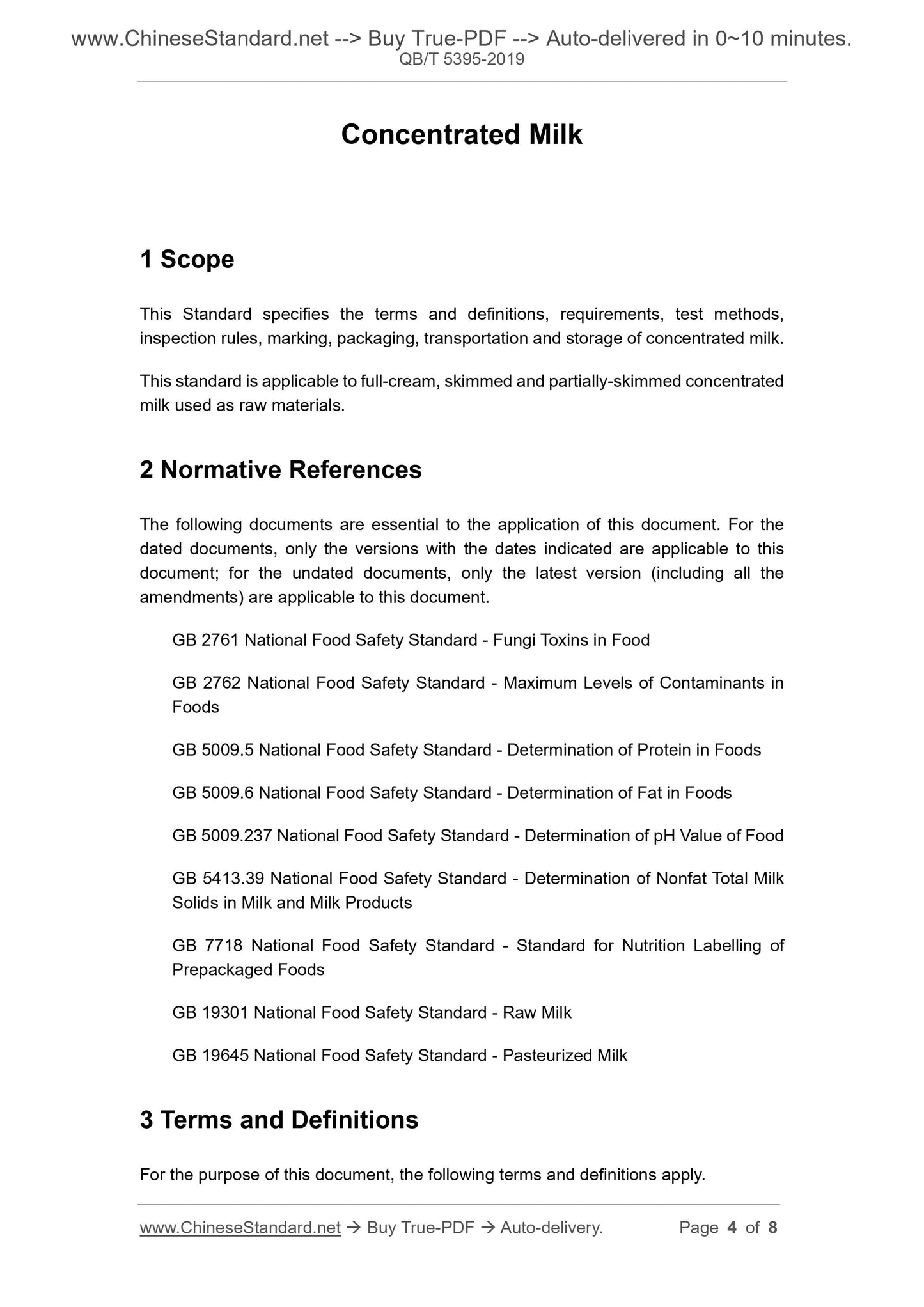 www.ChineseStandard.net --> Buy True-PDF --> Auto-delivered in 0~10 minutes.
QB/T 5395-2019

Concentrated Milk

1 Scope

This Standard specifies the terms and definitions, requirements, test methods, inspection rules, marking, packaging, transportation and storage of concentrated milk.

This standard is applicable to full-cream, skimmed and partially-skimmed concentrated milk used as raw materials.

2 Normative References

The following documents are essential to the application of this document. For the dated documents, only the versions with the dates indicated are applicable to this document; for the undated documents, only the latest version (including all the amendments) are applicable to this document.

GB 2761 National Food Safety Standard - Fungi Toxins in Food

GB 2762 National Food Safety Standard - Maximum Levels of Contaminants in Foods

GB 5009.5 National Food Safety Standard - Determination of Protein in Foods

GB 5009.6 National Food Safety Standard - Determination of Fat in Foods

GB 5009.237 National Food Safety Standard - Determination of pH Value of Food

GB 5413.39 National Food Safety Standard - Determination of Nonfat Total Milk Solids in Milk and Milk Products

GB 7718 National Food Safety Standard - Standard for Nutrition Labelling of Prepackaged Foods

GB 19301 National Food Safety Standard - Raw Milk

GB 19645 National Food Safety Standard - Pasteurized Milk

3 Terms and Definitions

For the purpose of this document, the following terms and definitions apply.

www.ChineseStandard.net → Buy True-PDF → Auto-delivery. Page 4 of 8